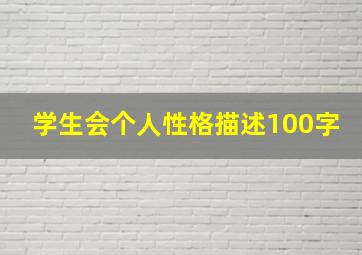 学生会个人性格描述100字